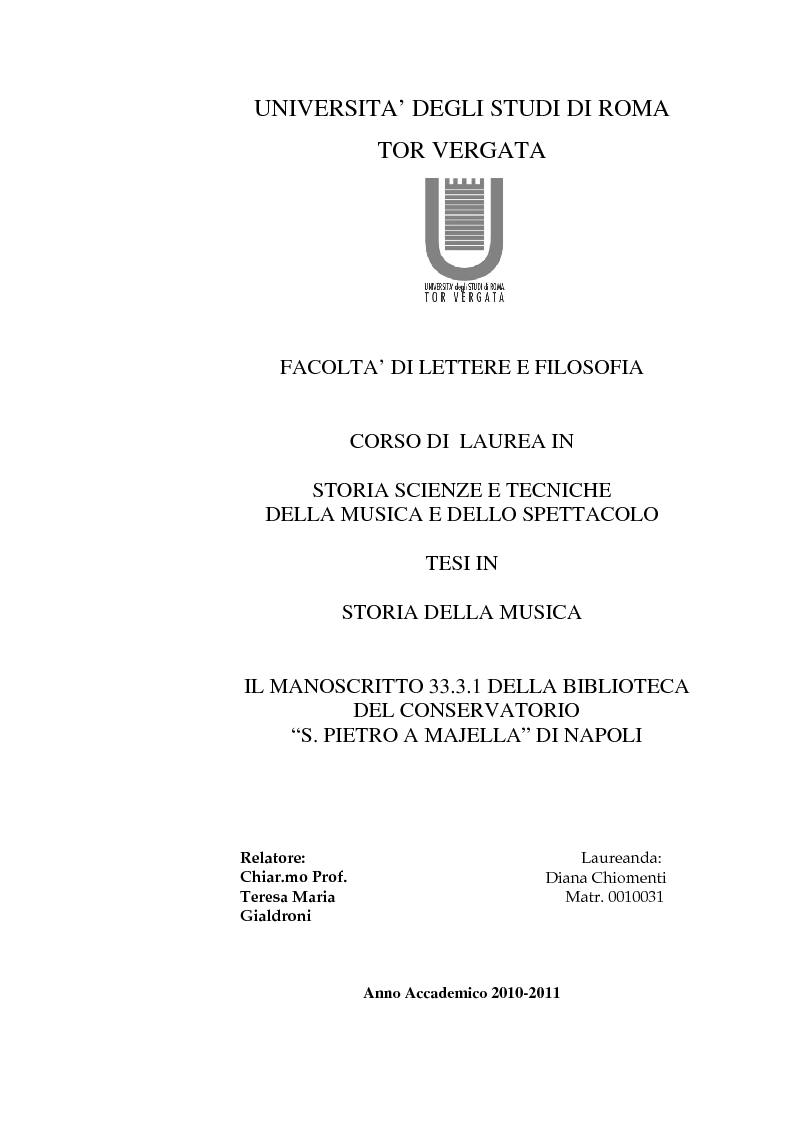 UNIVERSITA' DEGLI STUDI DI ROMA

TOR VERGATA

UNIVERSITA' degli STUDI di ROMA
TOR VERGATA

FACOLTA' DI LETTERE E FILOSOFIA

CORSO DI LAUREA IN

STORIA SCIENZE E TECNICHE
DELLA MUSICA E DELLO SPETTACOLO

TESI IN

STORIA DELLA MUSICA

IL MANOSCRITTO 33.3.1 DELLA BIBLIOTECA
DEL CONSERVATORIO
"S. PIETRO A MAJELLA" DI NAPOLI

Relatore:
Chiar.mo Prof.
Teresa Maria
Gialdroni

Laureanda:
Diana Chiomenti
Matr. 0010031

Anno Accademico 2010-2011